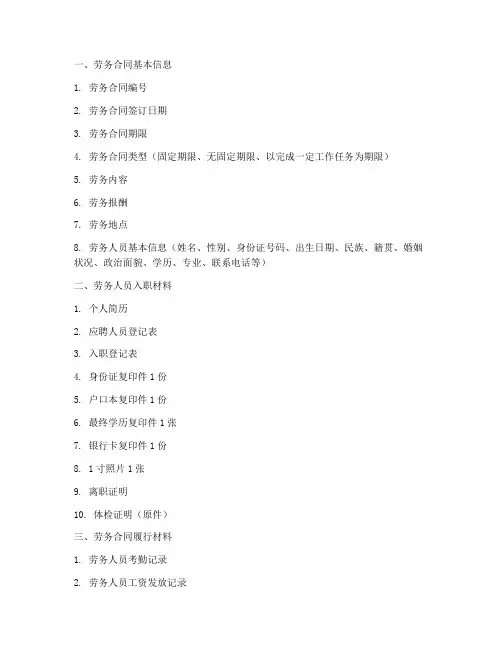 一、劳务合同基本信息

1. 劳务合同编号

2. 劳务合同签订日期

3. 劳务合同期限

4. 劳务合同类型（固定期限、无固定期限、以完成一定工作任务为期限）

5. 劳务内容

6. 劳务报酬

7. 劳务地点

8. 劳务人员基本信息（姓名、性别、身份证号码、出生日期、民族、籍贯、婚姻状况、政治面貌、学历、专业、联系电话等）

二、劳务人员入职材料

1. 个人简历

2. 应聘人员登记表

3. 入职登记表

4. 身份证复印件 1 份

5. 户口本复印件 1 份

6. 最终学历复印件 1 张

7. 银行卡复印件 1 份

8. 1 寸照片 1 张

9. 离职证明

10. 体检证明（原件）

三、劳务合同履行材料

1. 劳务人员考勤记录

2. 劳务人员工资发放记录